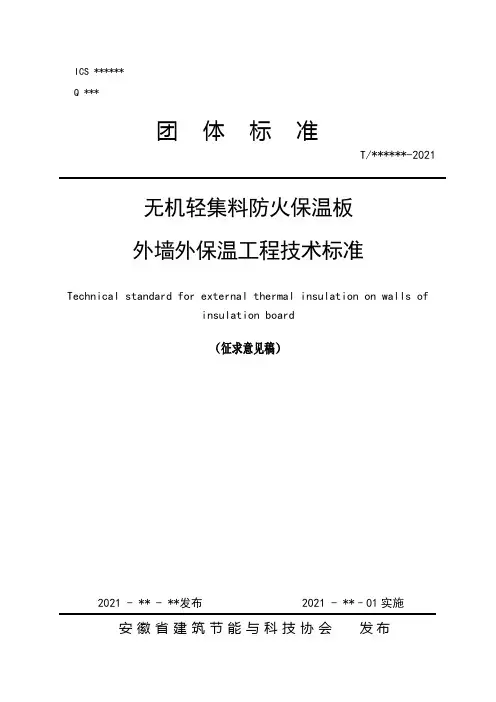 ICS ******
Q ***

团 体 标 准

T/******-2021

无机轻集料防火保温板
外墙外保温工程技术标准

Technical standard for external thermal insulation on walls of insulation board

（征求意见稿）

2021 - ** - **发布 2021 - ** - 01 实施

安徽省建筑节能与科技协会 发布